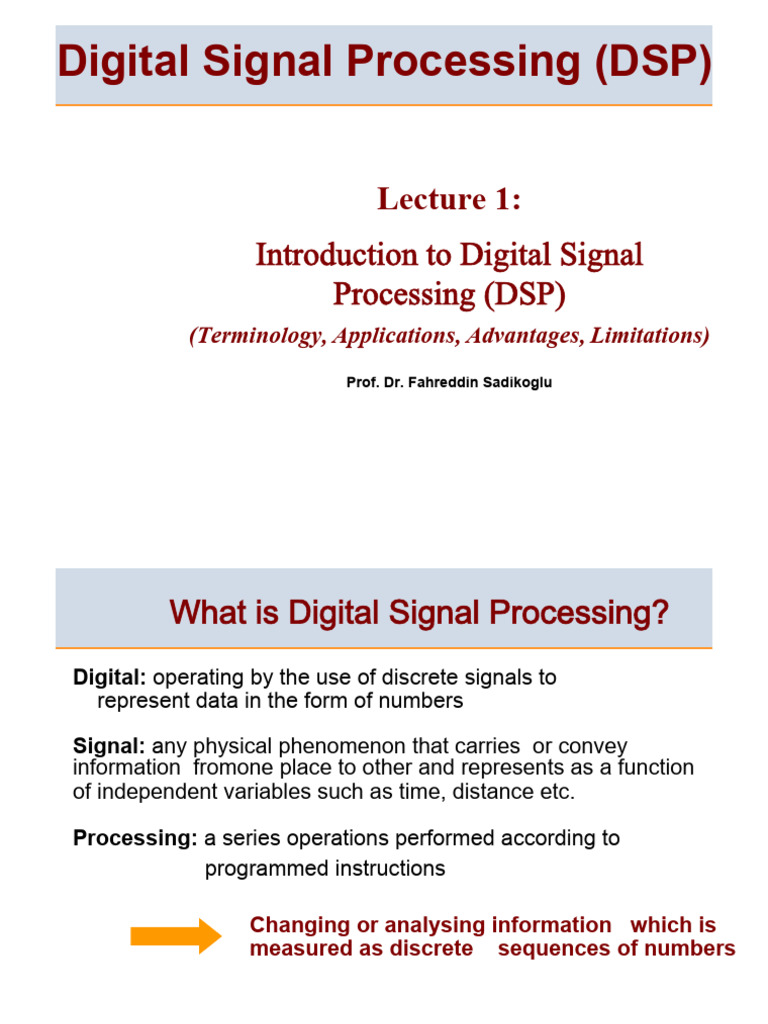 Digital Signal Processing (DSP)

Lecture 1:

Introduction to Digital Signal Processing (DSP)

(Terminology, Applications, Advantages, Limitations)

Prof. Dr. Fahreddin Sadikoglu

What is Digital Signal Processing?

Digital: operating by the use of discrete signals to represent data in the form of numbers

Signal: any physical phenomenon that carries or convey information fromone place to other and represents as a function of independent variables such as time, distance etc.

Processing: a series operations performed according to programmed instructions

Changing or analysing information which is measured as discrete sequences of numbers